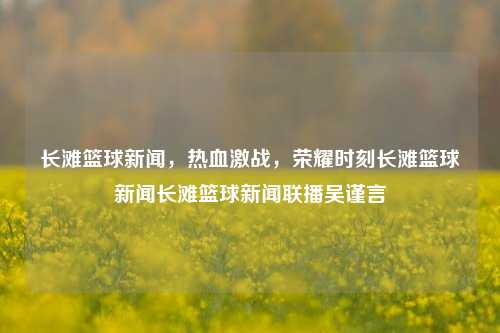 长滩篮球新闻，热血激战，荣耀时刻长滩篮球新闻长滩篮球新闻联播吴谨言